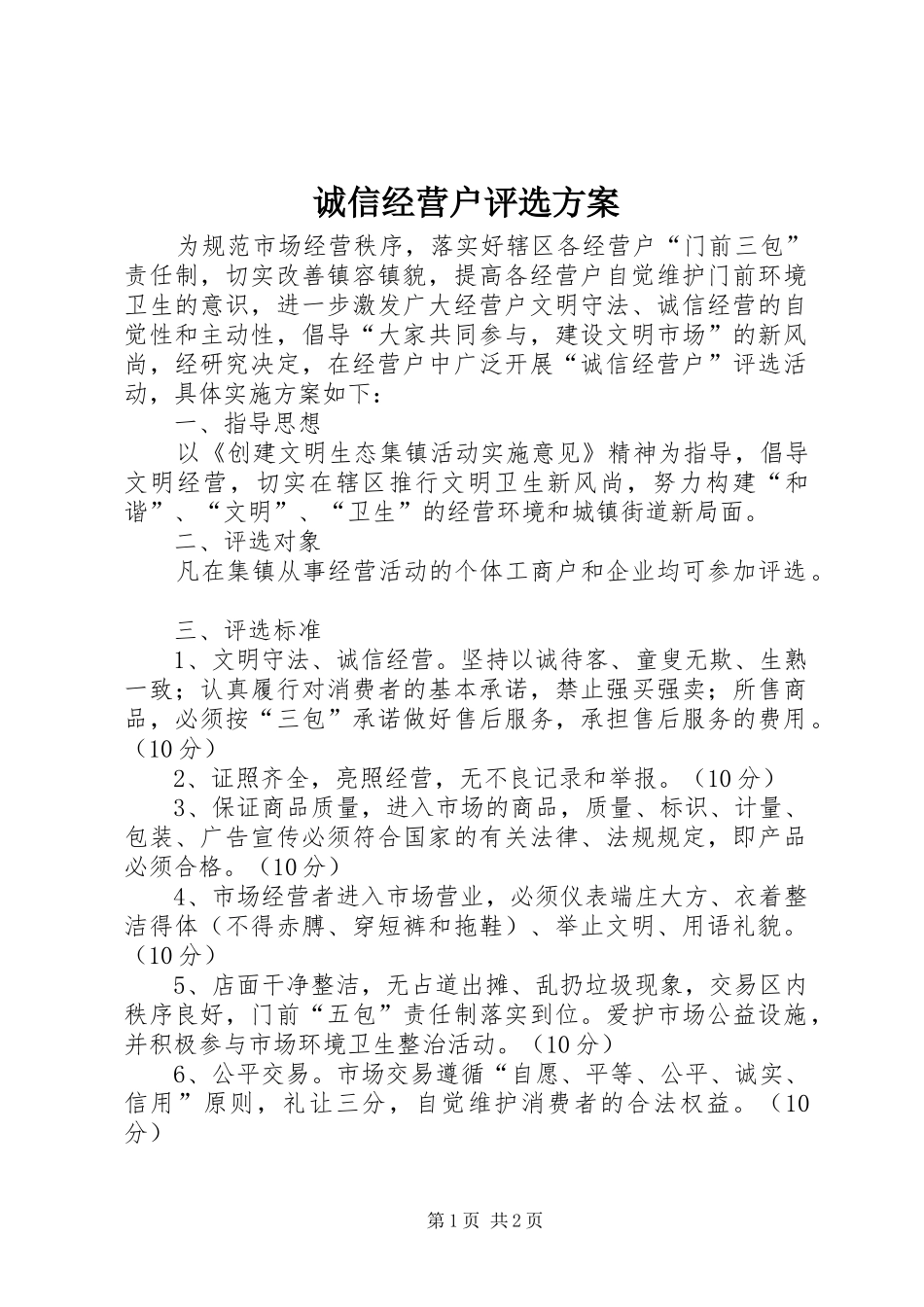 诚信经营户评选方案

为规范市场经营秩序，落实好辖区各经营户“门前三包”责任制，切实改善镇容镇貌，提高各经营户自觉维护门前环境卫生的意识，进一步激发广大经营户文明守法、诚信经营的自觉性和主动性，倡导“大家共同参与，建设文明市场”的新风尚，经研究决定，在经营户中广泛开展“诚信经营户”评选活动，具体实施方案如下：

一、指导思想

以《创建文明生态集镇活动实施意见》精神为指导，倡导文明经营，切实在辖区推行文明卫生新风尚，努力构建“和谐”、“文明”、“卫生”的经营环境和城镇街道新局面。

二、评选对象

凡在集镇从事经营活动的个体工商户和企业均可参加评选。

三、评选标准

1、文明守法、诚信经营。坚持以诚待客、童叟无欺、生熟一致；认真履行对消费者的基本承诺，禁止强买强卖；所售商品，必须按“三包”承诺做好售后服务，承担售后服务的费用。（10分）

2、证照齐全，亮照经营，无不良记录和举报。（10分）

3、保证商品质量，进入市场的商品，质量、标识、计量、包装、广告宣传必须符合国家的有关法律、法规规定，即产品必须合格。（10分）

4、市场经营者进入市场营业，必须仪表端庄大方、衣着整洁得体（不得赤膊、穿短裤和拖鞋）、举止文明、用语礼貌。（10分）

5、店面干净整洁，无占道出摊、乱扔垃圾现象，交易区内秩序良好，门前“五包”责任制落实到位。爱护市场公益设施，并积极参与市场环境卫生整治活动。（10分）

6、公平交易。市场交易遵循“自愿、平等、公平、诚实、信用”原则，礼让三分，自觉维护消费者的合法权益。（10分）

第1页 共2页